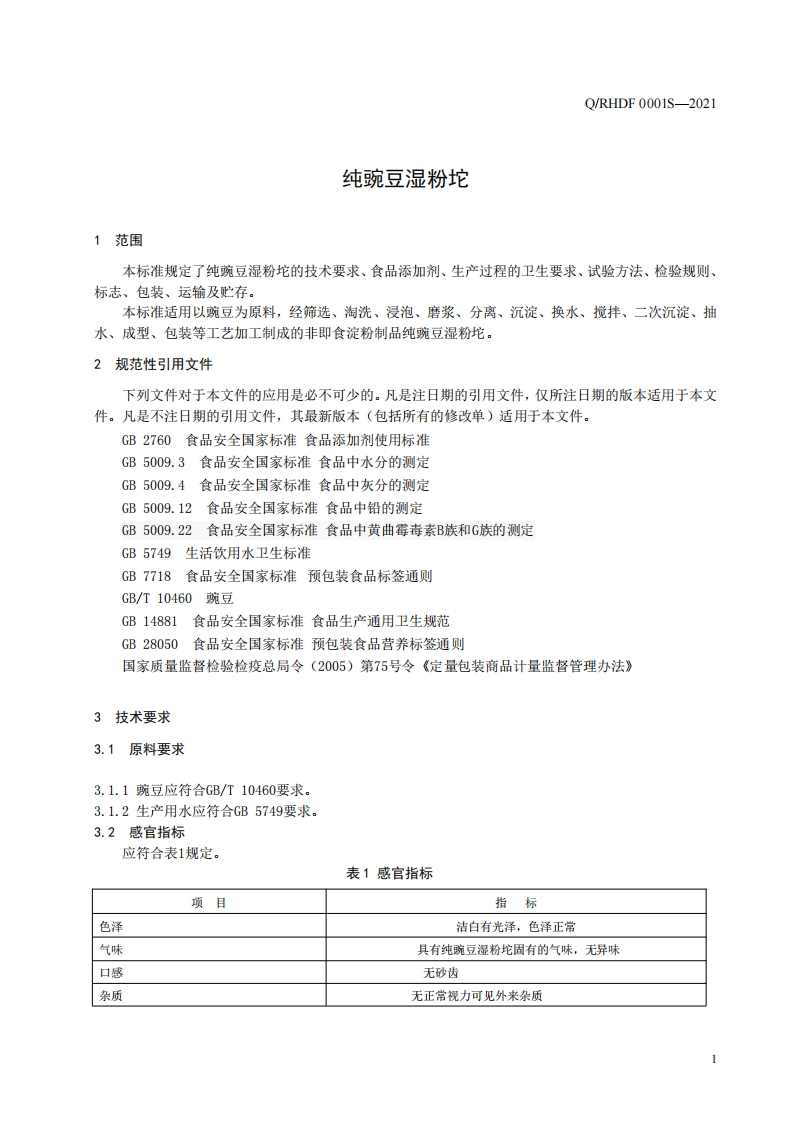 Q/RHDF 0001S—2021

纯豌豆湿粉坨

1 范围

本标准规定了纯豌豆湿粉坨的技术要求、食品添加剂、生产过程的卫生要求、试验方法、检验规则、标志、包装、运输及贮存。

本标准适用以豌豆为原料，经筛选、淘洗、浸泡、磨浆、分离、沉淀、换水、搅拌、二次沉淀、抽水、成型、包装等工艺加工制成的非即食淀粉制品纯豌豆湿粉坨。

2 规范性引用文件

下列文件对于本文件的应用是必不可少的。凡是注日期的引用文件，仅所注日期的版本适用于本文件。凡是不注日期的引用文件，其最新版本（包括所有的修改单）适用于本文件。

GB 2760 食品安全国家标准 食品添加剂使用标准

GB 5009.3 食品安全国家标准 食品中水分的测定

GB 5009.4 食品安全国家标准 食品中灰分的测定

GB 5009.12 食品安全国家标准 食品中铅的测定

GB 5009.22 食品安全国家标准 食品中黄曲霉毒素B族和G族的测定

GB 5749 生活饮用水卫生标准

GB 7718 食品安全国家标准 预包装食品标签通则

GB/T 10460 豌豆

GB 14881 食品安全国家标准 食品生产通用卫生规范

GB 28050 食品安全国家标准 预包装食品营养标签通则

国家质量监督检验检疫总局令（2005）第75号令《定量包装商品计量监督管理办法》

3 技术要求

3.1 原料要求

3.1.1 豌豆应符合GB/T 10460要求。

3.1.2 生产用水应符合GB 5749要求。

3.2 感官指标

应符合表1规定。

表1 感官指标

| 项 目 | 指 标 |
|---|---|
| 色泽 | 洁白有光泽，色泽正常 |
| 气味 | 具有纯豌豆湿粉坨固有的气味，无异味 |
| 口感 | 无砂齿 |
| 杂质 | 无正常视力可见外来杂质 |

1